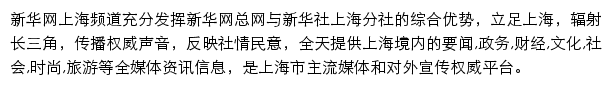 新华网上海频道充分发挥新华网总网与新华社上海分社的综合优势，立足上海，辐射长三角，传播权威声音，反映社情民意，全天提供上海境内的要闻,政务,财经,文化,社会,时尚,旅游等全媒体资讯信息，是上海市主流媒体和对外宣传权威平台。